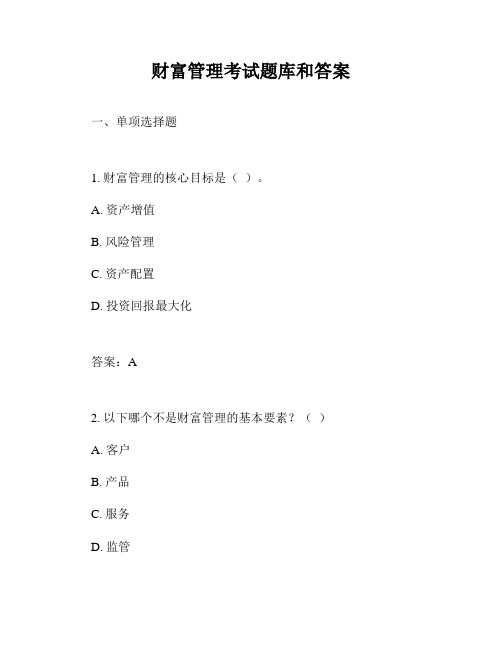 财富管理考试题库和答案

一、单项选择题

1. 财富管理的核心目标是（ ）。

A. 资产增值

B. 风险管理

C. 资产配置

D. 投资回报最大化

答案：A

2. 以下哪个不是财富管理的基本要素？（ ）

A. 客户

B. 产品

C. 服务

D. 监管